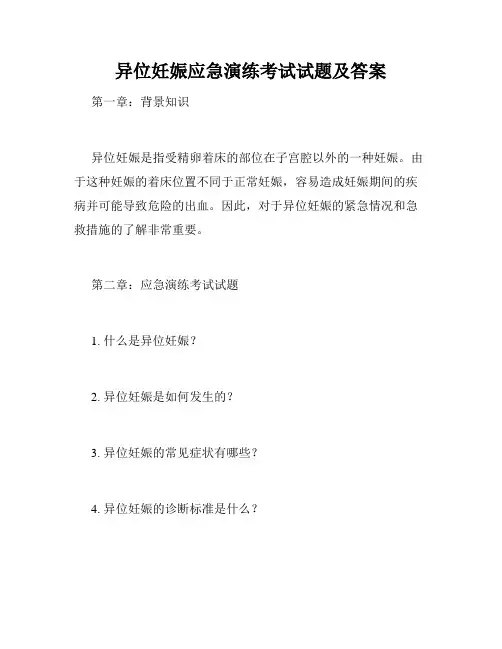 异位妊娠应急演练考试试题及答案

第一章：背景知识

异位妊娠是指受精卵着床的部位在子宫腔以外的一种妊娠。由于这种妊娠的着床位置不同于正常妊娠，容易造成妊娠期间的疾病并可能导致危险的出血。因此，对于异位妊娠的紧急情况和急救措施的了解非常重要。

第二章：应急演练考试试题

1. 什么是异位妊娠？

2. 异位妊娠是如何发生的？

3. 异位妊娠的常见症状有哪些？

4. 异位妊娠的诊断标准是什么？